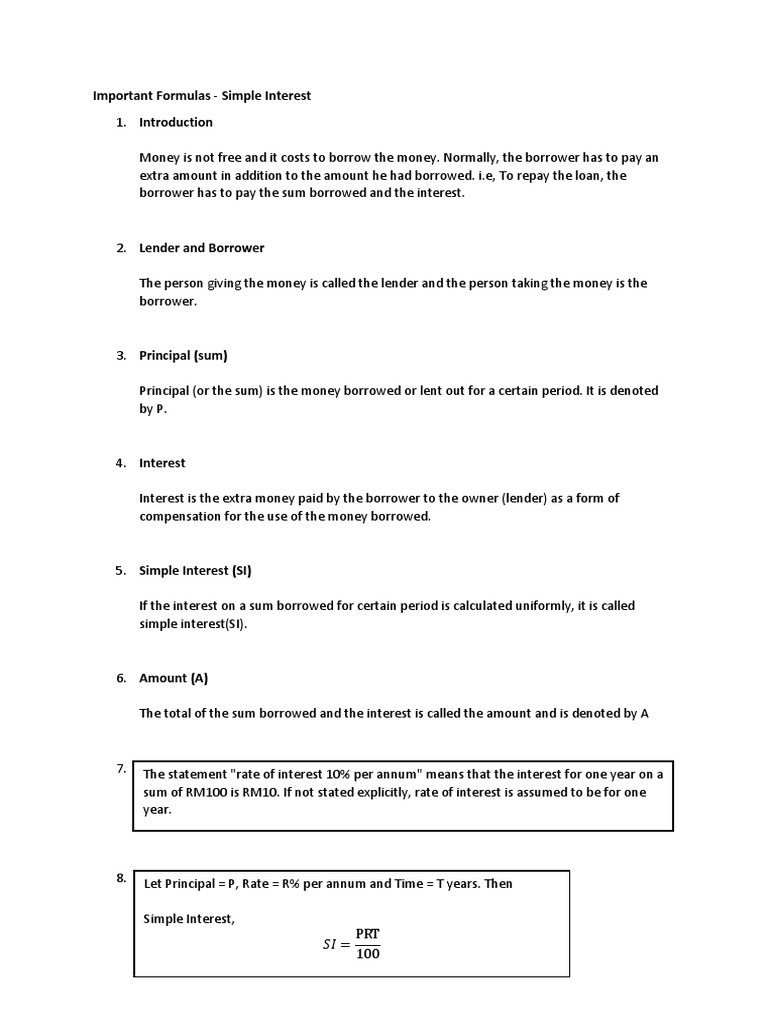 Important Formulas - Simple Interest

1. Introduction

Money is not free and it costs to borrow the money. Normally, the borrower has to pay an extra amount in addition to the amount he had borrowed. i.e, To repay the loan, the borrower has to pay the sum borrowed and the interest.

2. Lender and Borrower

The person giving the money is called the lender and the person taking the money is the borrower.

3. Principal (sum)

Principal (or the sum) is the money borrowed or lent out for a certain period. It is denoted by P.

4. Interest

Interest is the extra money paid by the borrower to the owner (lender) as a form of compensation for the use of the money borrowed.

5. Simple Interest (SI)

If the interest on a sum borrowed for certain period is calculated uniformly, it is called simple interest(SI).

6. Amount (A)

The total of the sum borrowed and the interest is called the amount and is denoted by A

7. The statement "rate of interest 10% per annum" means that the interest for one year on a sum of RM100 is RM10. If not stated explicitly, rate of interest is assumed to be for one year.

8. Let Principal = P, Rate = R% per annum and Time = T years. Then

Simple Interest,
$SI = \frac{PRT}{100}$